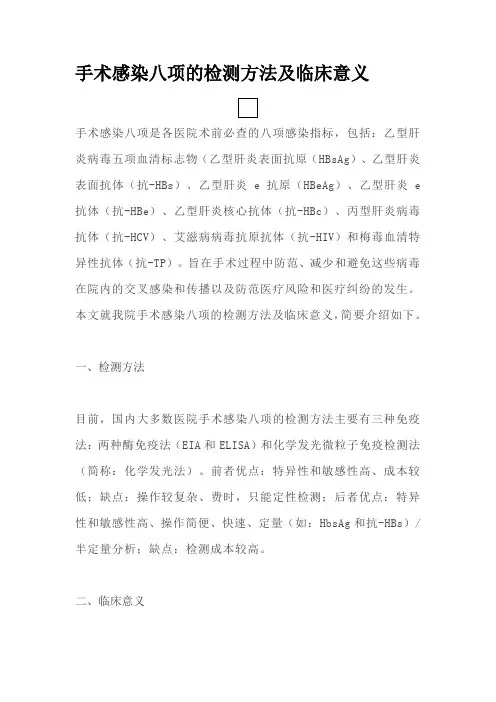 手术感染八项的检测方法及临床意义

手术感染八项是各医院术前必查的八项感染指标，包括：乙型肝炎病毒五项血清标志物（乙型肝炎表面抗原（HBsAg）、乙型肝炎表面抗体（抗-HBs）、乙型肝炎 e 抗原（HBeAg）、乙型肝炎 e 抗体（抗-HBe）、乙型肝炎核心抗体（抗-HBc）、丙型肝炎病毒抗体（抗-HCV）、艾滋病病毒抗原抗体（抗-HIV）和梅毒血清特异性抗体（抗-TP）。旨在手术过程中防范、减少和避免这些病毒在院内的交叉感染和传播以及防范医疗风险和医疗纠纷的发生。本文就我院手术感染八项的检测方法及临床意义，简要介绍如下。

一、检测方法

目前，国内大多数医院手术感染八项的检测方法主要有三种免疫法：两种酶免疫法（EIA 和 ELISA）和化学发光微粒子免疫检测法（简称：化学发光法）。前者优点：特异性和敏感性高、成本较低；缺点：操作较复杂、费时，只能定性检测；后者优点：特异性和敏感性高、操作简便、快速、定量（如：HbsAg 和抗-HBs）/半定量分析；缺点：检测成本较高。

二、临床意义